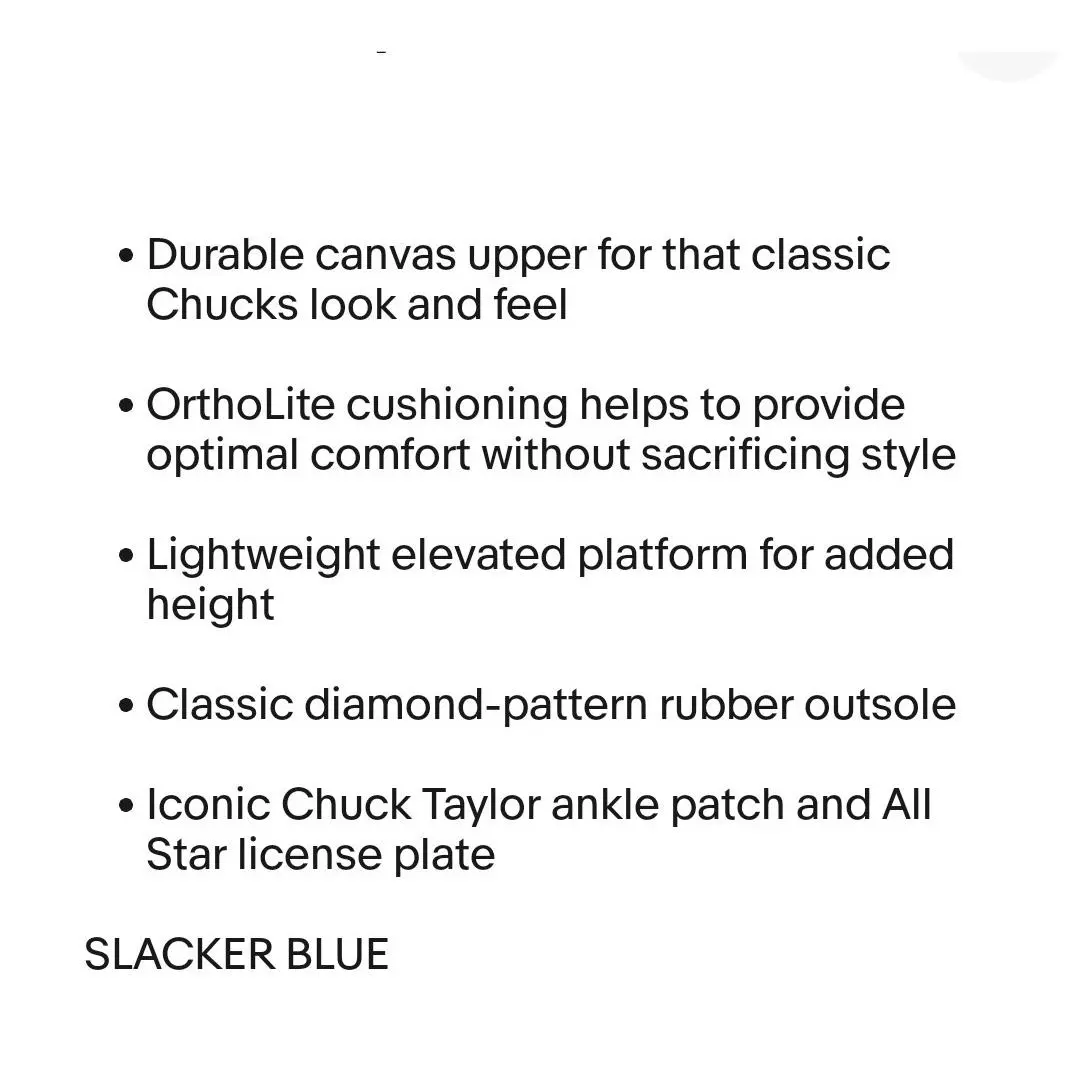 • Durable canvas upper for that classic Chucks look and feel

• OrthoLite cushioning helps to provide optimal comfort without sacrificing style

• Lightweight elevated platform for added height

• Classic diamond-pattern rubber outsole

• Iconic Chuck Taylor ankle patch and All Star license plate

SLACKER BLUE